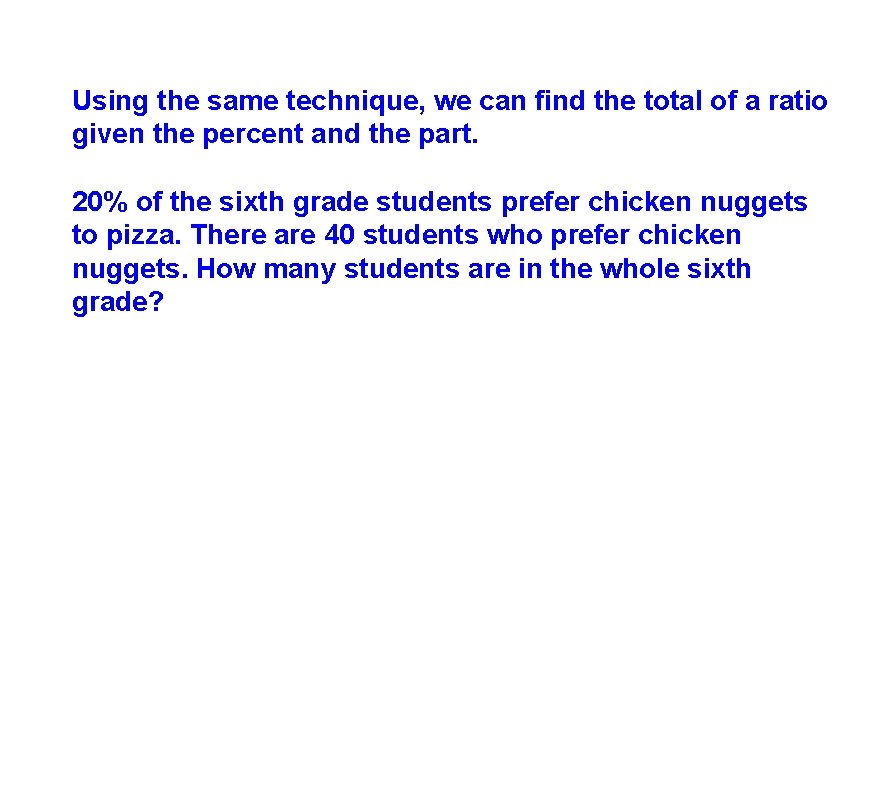 Using the same technique, we can find the total of a ratio given the percent and the part.

20% of the sixth grade students prefer chicken nuggets to pizza. There are 40 students who prefer chicken nuggets. How many students are in the whole sixth grade?